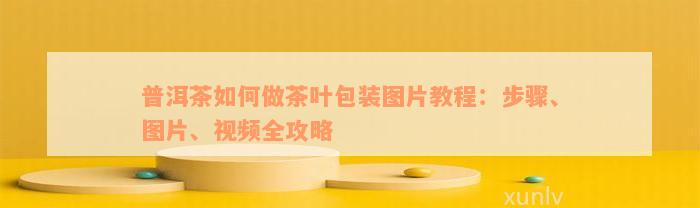 普洱茶如何做茶叶包装图片教程：步骤、图片、视频全攻略

xunlv